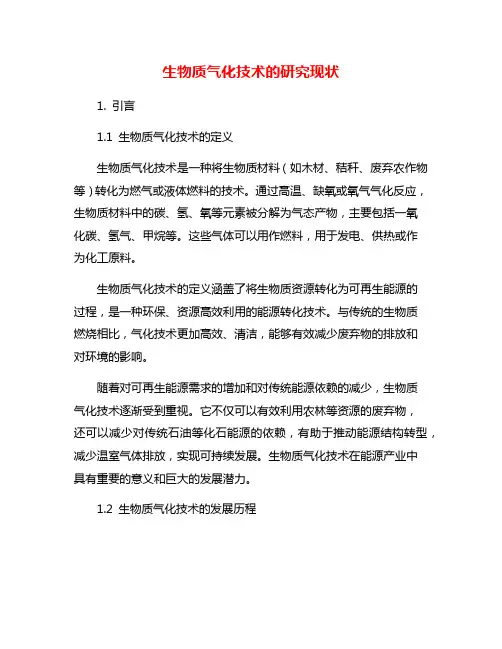 生物质气化技术的研究现状

1. 引言

1.1 生物质气化技术的定义

生物质气化技术是一种将生物质材料（如木材、秸秆、废弃农作物等）转化为燃气或液体燃料的技术。通过高温、缺氧或氧气气化反应，生物质材料中的碳、氢、氧等元素被分解为气态产物，主要包括一氧化碳、氢气、甲烷等。这些气体可以用作燃料，用于发电、供热或作为化工原料。

生物质气化技术的定义涵盖了将生物质资源转化为可再生能源的过程，是一种环保、资源高效利用的能源转化技术。与传统的生物质燃烧相比，气化技术更加高效、清洁，能够有效减少废弃物的排放和对环境的影响。

随着对可再生能源需求的增加和对传统能源依赖的减少，生物质气化技术逐渐受到重视。它不仅可以有效利用农林等资源的废弃物，还可以减少对传统石油等化石能源的依赖，有助于推动能源结构转型，减少温室气体排放，实现可持续发展。生物质气化技术在能源产业中具有重要的意义和巨大的发展潜力。

1.2 生物质气化技术的发展历程